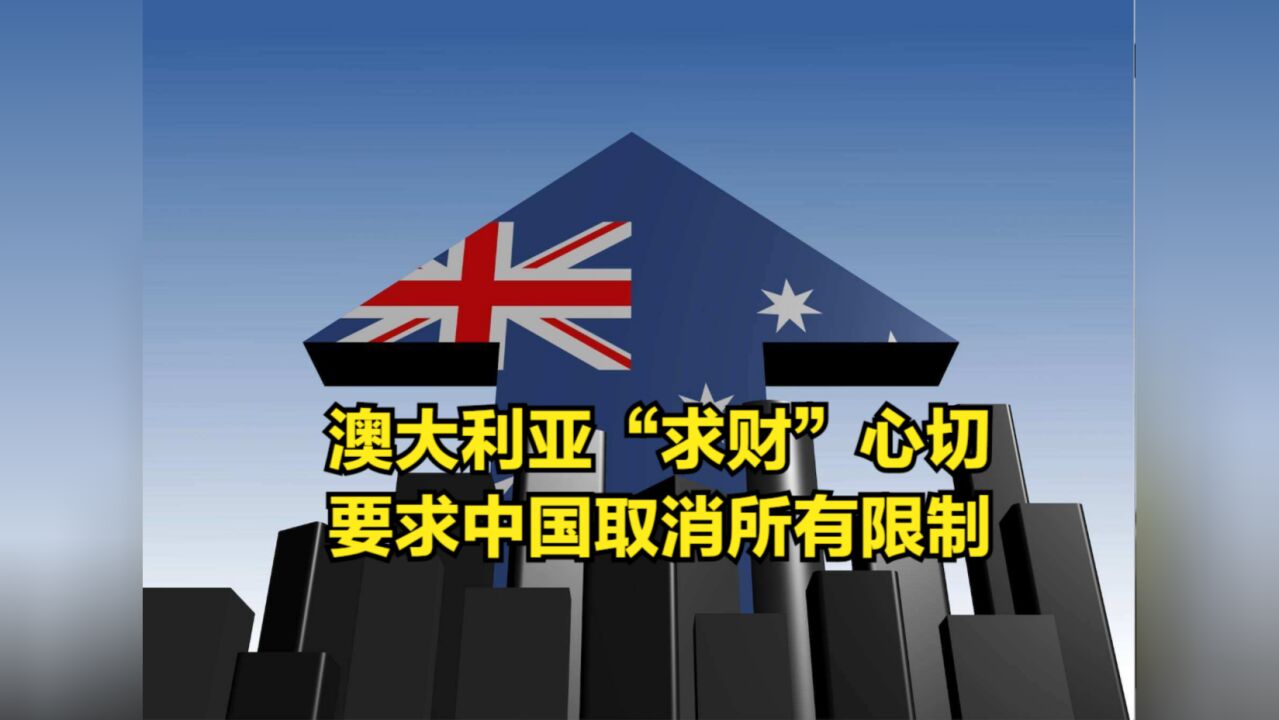 澳大利亚“求财”心切
要求中国取消所有限制